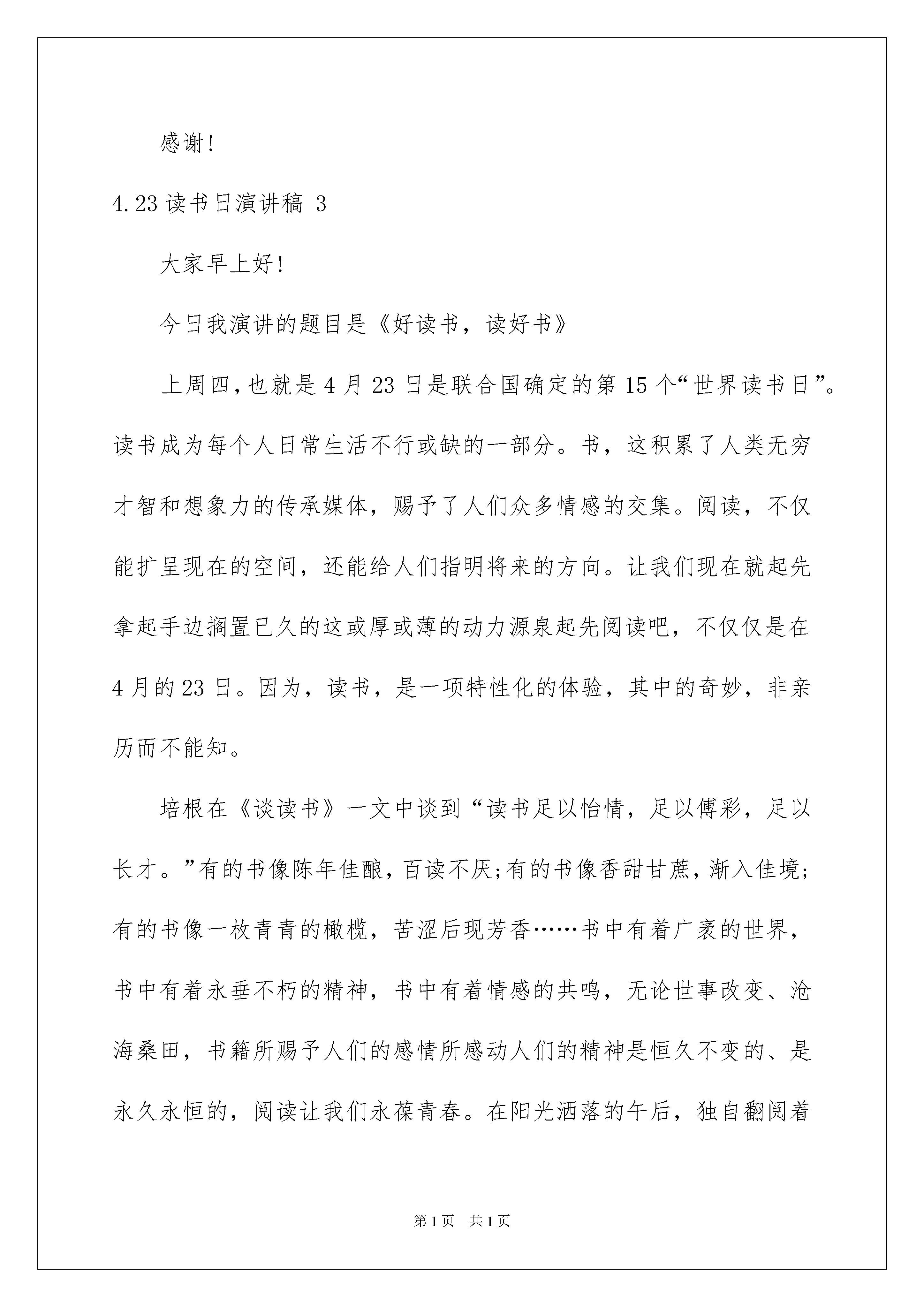 感谢!

4.23 读书日演讲稿 3

大家早上好!

今日我演讲的题目是《好读书，读好书》

上周四,也就是 4 月 23 日是联合国确定的第 15 个“世界读书日”。读书成为每个人日常生活不行或缺的一部分。书，这积累了人类无穷才智和想象力的传承媒体，赐予了人们众多情感的交集。阅读，不仅能扩呈现在的空间，还能给人们指明将来的方向。让我们现在就起先拿起手边搁置已久的这或厚或薄的动力源泉起先阅读吧，不仅仅是在 4 月的 23 日。因为，读书，是一项特性化的体验，其中的奇妙，非亲历而不能知。

培根在《谈读书》一文中谈到“读书足以怡情，足以傅彩，足以长才。”有的书像陈年佳酿,百读不厌;有的书像香甜甘蔗,渐入佳境;有的书像一枚青青的橄榄，苦涩后现芳香……书中有着广袤的世界，书中有着永垂不朽的精神，书中有着情感的共鸣，无论世事改变、沧海桑田，书籍所赐予人们的感情所感动人们的精神是恒久不变的、是永久永恒的，阅读让我们永葆青春。在阳光洒落的午后，独自翻阅着

第 1 页　共 1 页